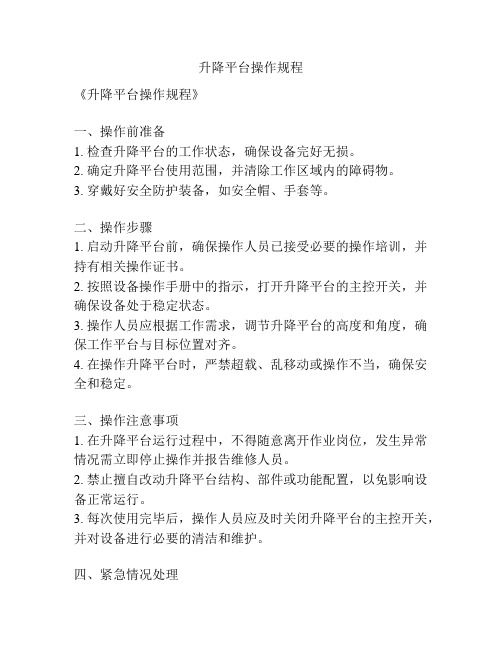 升降平台操作规程

《升降平台操作规程》

一、操作前准备
1. 检查升降平台的工作状态，确保设备完好无损。
2. 确定升降平台使用范围，并清除工作区域内的障碍物。
3. 穿戴好安全防护装备，如安全帽、手套等。

二、操作步骤
1. 启动升降平台前，确保操作人员已接受必要的操作培训，并持有相关操作证书。
2. 按照设备操作手册中的指示，打开升降平台的主控开关，并确保设备处于稳定状态。
3. 操作人员应根据工作需求，调节升降平台的高度和角度，确保工作平台与目标位置对齐。
4. 在操作升降平台时，严禁超载、乱移动或操作不当，确保安全和稳定。

三、操作注意事项
1. 在升降平台运行过程中，不得随意离开作业岗位，发生异常情况需立即停止操作并报告维修人员。
2. 禁止擅自改动升降平台结构、部件或功能配置，以免影响设备正常运行。
3. 每次使用完毕后，操作人员应及时关闭升降平台的主控开关，并对设备进行必要的清洁和维护。

四、紧急情况处理